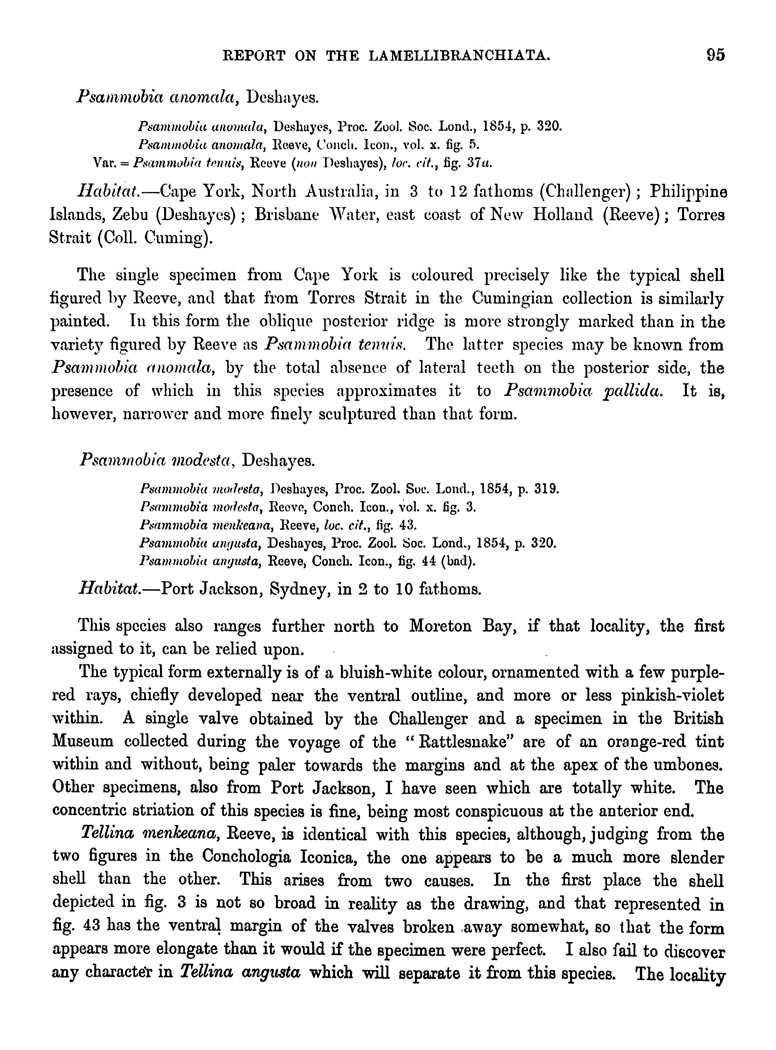 REPORT ON THE LAMELLIBRANCHIATA. 95

Psammobia anomala, Deshayes.

Psammobia anomala, Deshayes, Proc. Zool. Soc. Lond., 1854, p. 320.
Psammobia anomala, Reeve, Conch. Icon., vol. x. fig. 5.
Var. = Psammobia tenuis, Reeve (non Deshayes), loc. cit., fig. 37a.

Habitat.—Cape York, North Australia, in 3 to 12 fathoms (Challenger); Philippine Islands, Zebu (Deshayes); Brisbane Water, east coast of New Holland (Reeve); Torres Strait (Coll. Cuming).

The single specimen from Cape York is coloured precisely like the typical shell figured by Reeve, and that from Torres Strait in the Cumingian collection is similarly painted. In this form the oblique posterior ridge is more strongly marked than in the variety figured by Reeve as Psammobia tenuis. The latter species may be known from Psammobia anomala, by the total absence of lateral teeth on the posterior side, the presence of which in this species approximates it to Psammobia pallida. It is, however, narrower and more finely sculptured than that form.

Psammobia modesta, Deshayes.

Psammobia modesta, Deshayes, Proc. Zool. Soc. Lond., 1854, p. 319.
Psammobia modesta, Reeve, Conch. Icon., vol. x. fig. 3.
Psammobia menkeana, Reeve, loc. cit., fig. 43.
Psammobia angusta, Deshayes, Proc. Zool. Soc. Lond., 1854, p. 320.
Psammobia angusta, Reeve, Conch. Icon., fig. 44 (bad).

Habitat.—Port Jackson, Sydney, in 2 to 10 fathoms.

This species also ranges further north to Moreton Bay, if that locality, the first assigned to it, can be relied upon.

The typical form externally is of a bluish-white colour, ornamented with a few purple-red rays, chiefly developed near the ventral outline, and more or less pinkish-violet within. A single valve obtained by the Challenger and a specimen in the British Museum collected during the voyage of the "Rattlesnake" are of an orange-red tint within and without, being paler towards the margins and at the apex of the umbones. Other specimens, also from Port Jackson, I have seen which are totally white. The concentric striation of this species is fine, being most conspicuous at the anterior end.

Tellina menkeana, Reeve, is identical with this species, although, judging from the two figures in the Conchologia Iconica, the one appears to be a much more slender shell than the other. This arises from two causes. In the first place the shell depicted in fig. 3 is not so broad in reality as the drawing, and that represented in fig. 43 has the ventral margin of the valves broken away somewhat, so that the form appears more elongate than it would if the specimen were perfect. I also fail to discover any character in Tellina angusta which will separate it from this species. The locality